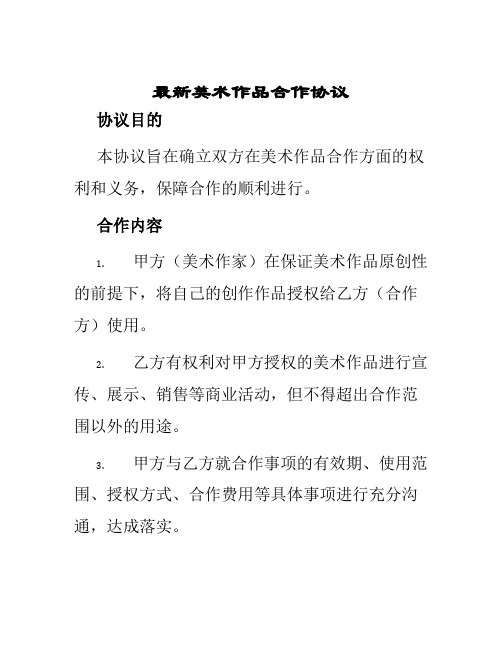 最新美术作品合作协议

协议目的

本协议旨在确立双方在美术作品合作方面的权利和义务，保障合作的顺利进行。

合作内容

1. 甲方（美术作家）在保证美术作品原创性的前提下，将自己的创作作品授权给乙方（合作方）使用。

2. 乙方有权利对甲方授权的美术作品进行宣传、展示、销售等商业活动，但不得超出合作范围以外的用途。

3. 甲方与乙方就合作事项的有效期、使用范围、授权方式、合作费用等具体事项进行充分沟通，达成落实。